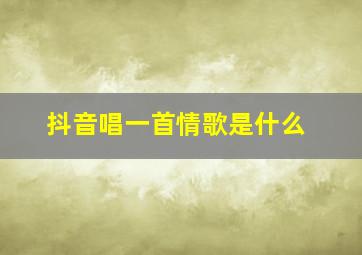 抖音唱一首情歌是什么